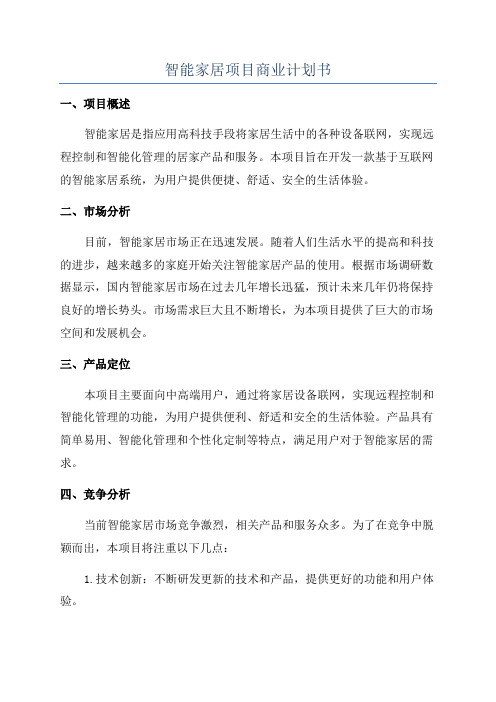 智能家居项目商业计划书

一、项目概述

智能家居是指应用高科技手段将家居生活中的各种设备联网，实现远程控制和智能化管理的居家产品和服务。本项目旨在开发一款基于互联网的智能家居系统，为用户提供便捷、舒适、安全的生活体验。

二、市场分析

目前，智能家居市场正在迅速发展。随着人们生活水平的提高和科技的进步，越来越多的家庭开始关注智能家居产品的使用。根据市场调研数据显示，国内智能家居市场在过去几年增长迅猛，预计未来几年仍将保持良好的增长势头。市场需求巨大且不断增长，为本项目提供了巨大的市场空间和发展机会。

三、产品定位

本项目主要面向中高端用户，通过将家居设备联网，实现远程控制和智能化管理的功能，为用户提供便利、舒适和安全的生活体验。产品具有简单易用、智能化管理和个性化定制等特点，满足用户对于智能家居的需求。

四、竞争分析

当前智能家居市场竞争激烈，相关产品和服务众多。为了在竞争中脱颖而出，本项目将注重以下几点：

1. 技术创新：不断研发更新的技术和产品，提供更好的功能和用户体验。